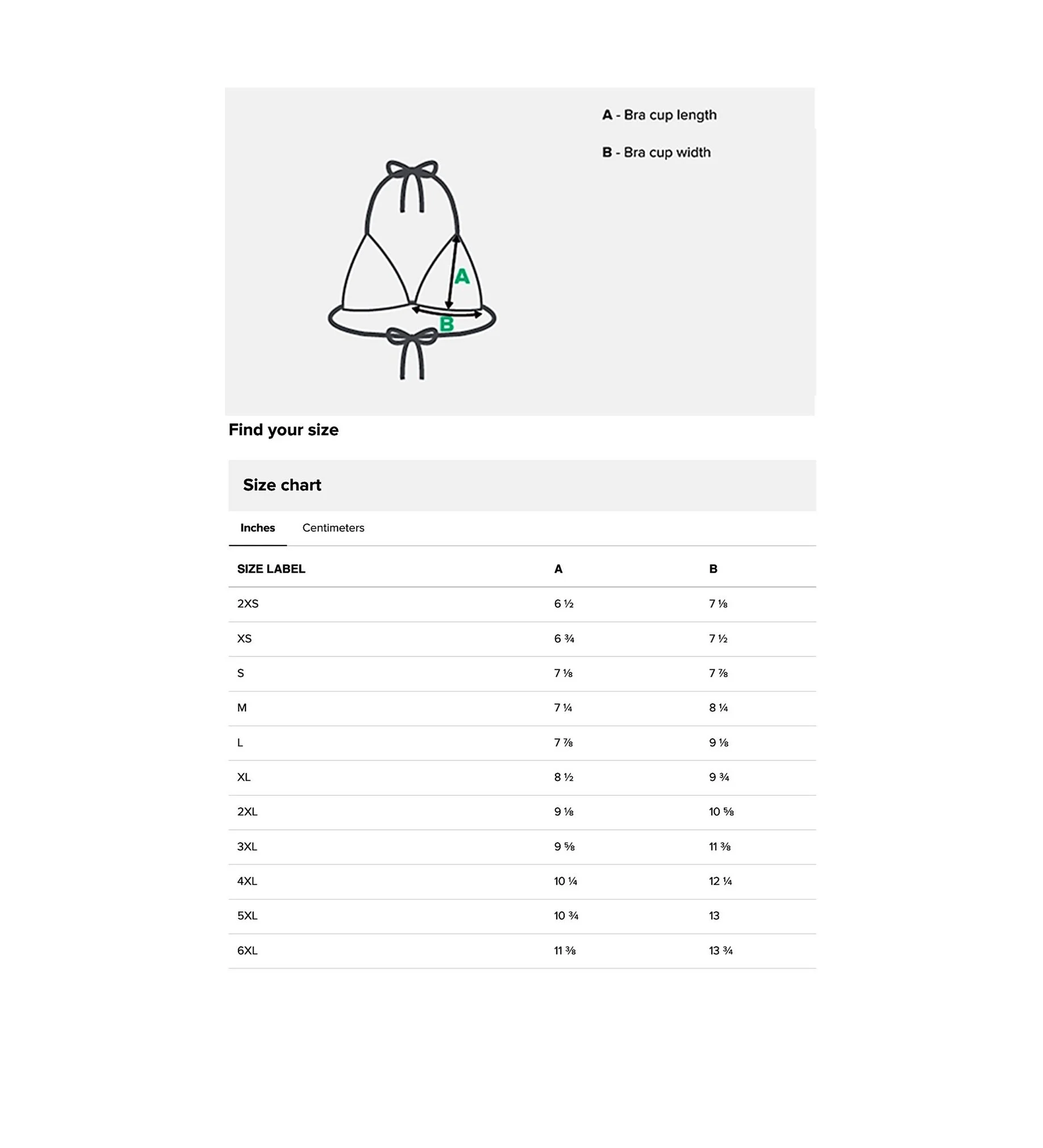 A - Bra cup length

B - Bra cup width

A

B

Find your size

Size chart

Inches Centimeters

| SIZE LABEL | A | B |
|---|---|---|
| 2XS | 6 ½ | 7 ⅛ |
| XS | 6 ¾ | 7 ½ |
| S | 7 ⅛ | 7 ⅞ |
| M | 7 ¼ | 8 ¼ |
| L | 7 ⅞ | 9 ⅛ |
| XL | 8 ½ | 9 ¾ |
| 2XL | 9 ⅛ | 10 ⅝ |
| 3XL | 9 ⅝ | 11 ⅜ |
| 4XL | 10 ¼ | 12 ¼ |
| 5XL | 10 ¾ | 13 |
| 6XL | 11 ⅜ | 13 ¾ |